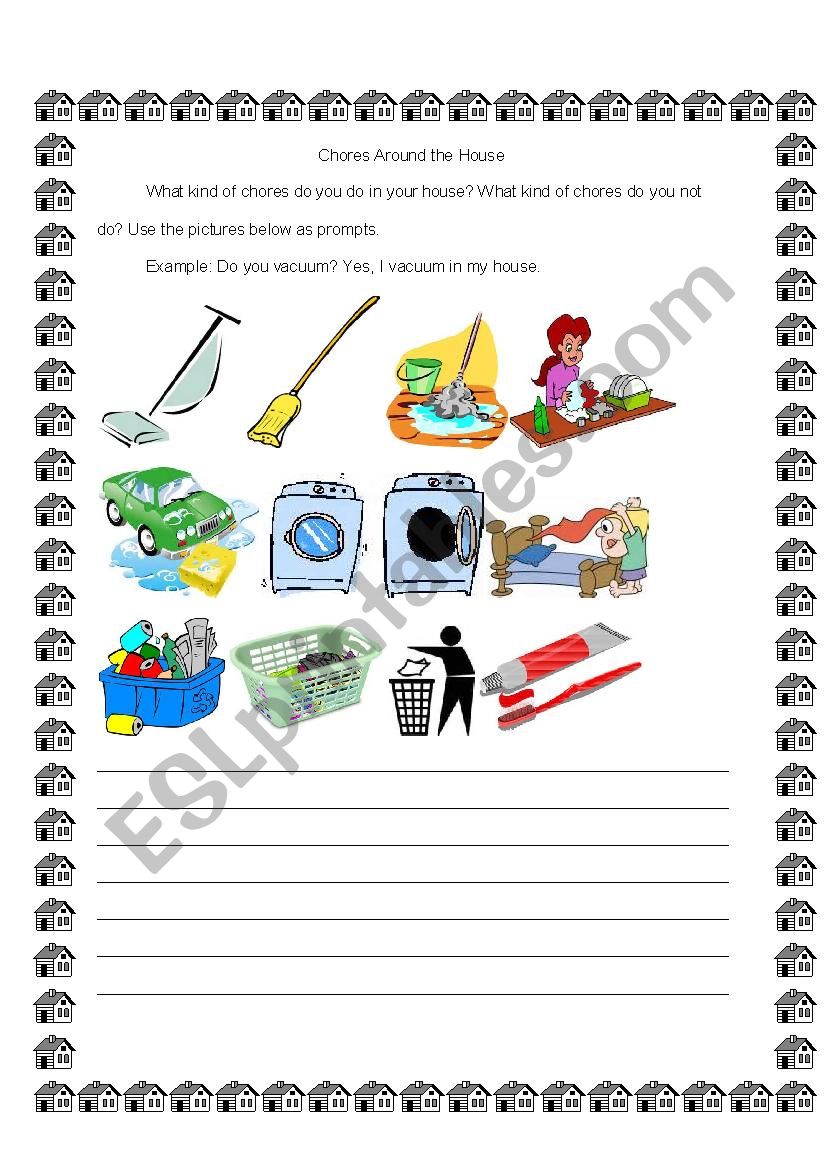 Chores Around the House

What kind of chores do you do in your house? What kind of chores do you not do? Use the pictures below as prompts.

Example: Do you vacuum? Yes, I vacuum in my house.

ESLprintables.com